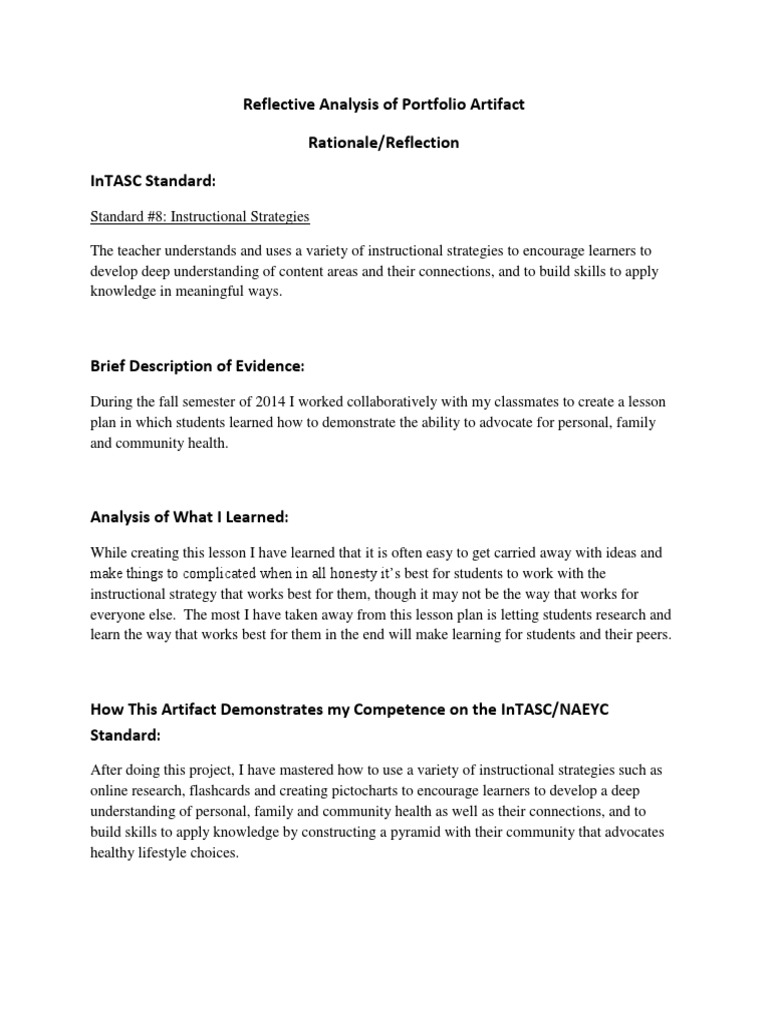 Reflective Analysis of Portfolio Artifact

Rationale/Reflection

InTASC Standard:

Standard #8: Instructional Strategies

The teacher understands and uses a variety of instructional strategies to encourage learners to develop deep understanding of content areas and their connections, and to build skills to apply knowledge in meaningful ways.

Brief Description of Evidence:

During the fall semester of 2014 I worked collaboratively with my classmates to create a lesson plan in which students learned how to demonstrate the ability to advocate for personal, family and community health.

Analysis of What I Learned:

While creating this lesson I have learned that it is often easy to get carried away with ideas and make things to complicated when in all honesty it's best for students to work with the instructional strategy that works best for them, though it may not be the way that works for everyone else. The most I have taken away from this lesson plan is letting students research and learn the way that works best for them in the end will make learning for students and their peers.

How This Artifact Demonstrates my Competence on the InTASC/NAEYC Standard:

After doing this project, I have mastered how to use a variety of instructional strategies such as online research, flashcards and creating pictocharts to encourage learners to develop a deep understanding of personal, family and community health as well as their connections, and to build skills to apply knowledge by constructing a pyramid with their community that advocates healthy lifestyle choices.